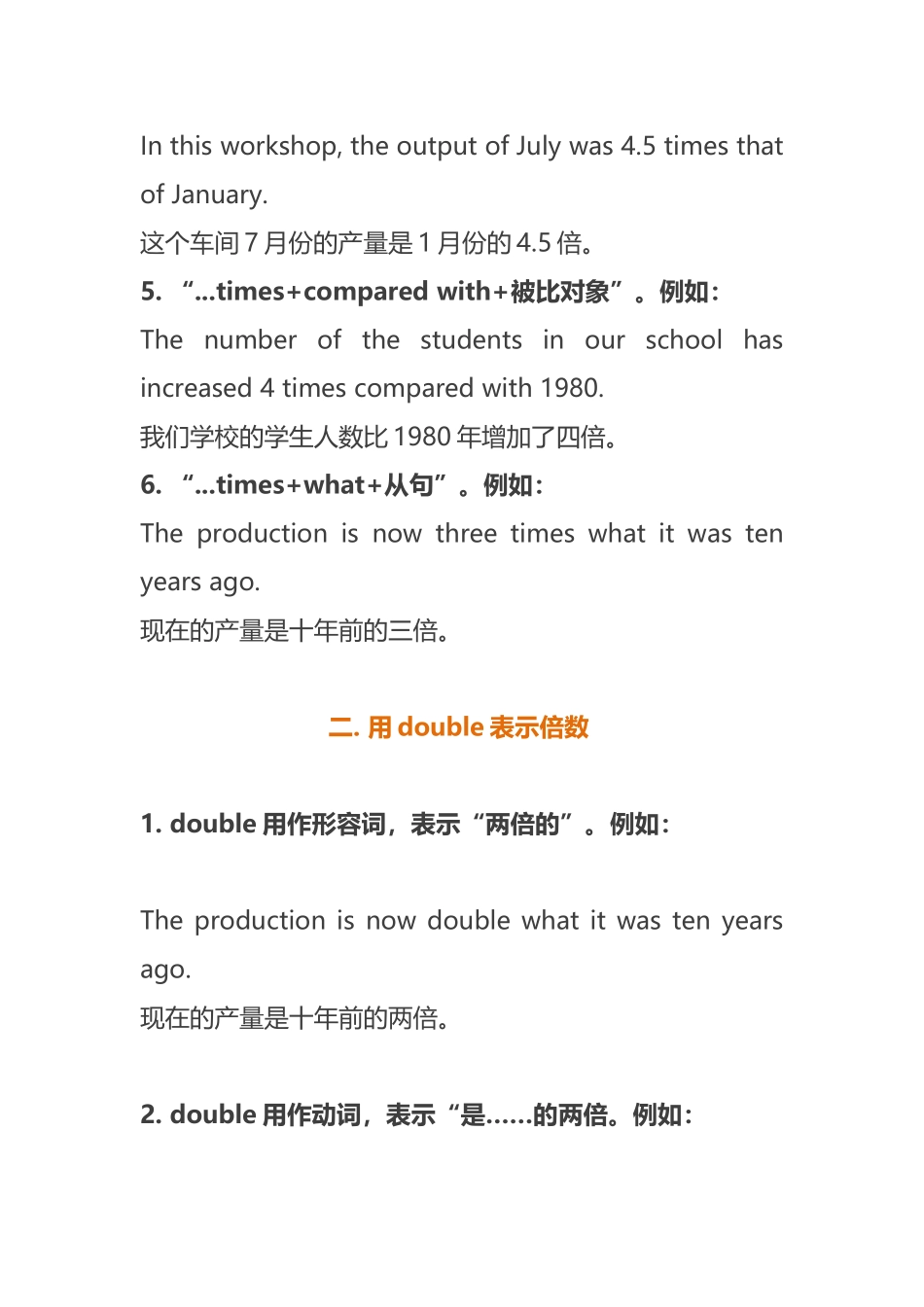 In this workshop, the output of July was 4.5 times that of January.

这个车间 7 月份的产量是 1 月份的 4.5 倍。

5. “...times+compared with+被比对象”。例如：

The number of the students in our school has increased 4 times compared with 1980.

我们学校的学生人数比 1980 年增加了四倍。

6. “...times+what+从句”。例如：

The production is now three times what it was ten years ago.

现在的产量是十年前的三倍。

二. 用 double 表示倍数

1. double 用作形容词，表示“两倍的”。例如：

The production is now double what it was ten years ago.

现在的产量是十年前的两倍。

2. double 用作动词，表示“是......的两倍。例如：